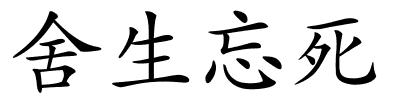 舍生忘死